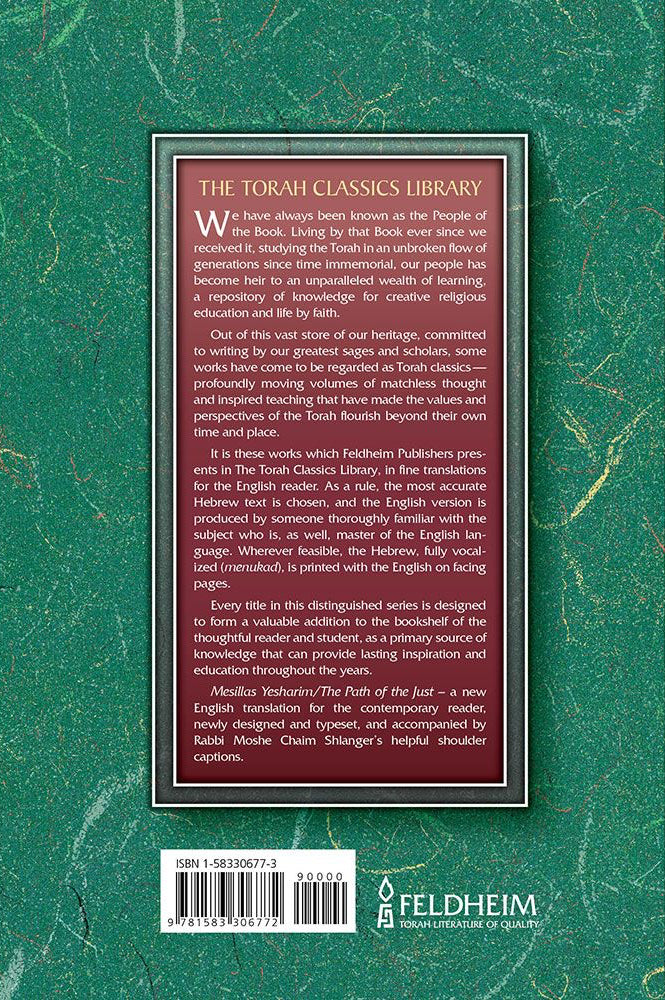 THE TORAH CLASSICS LIBRARY

We have always been known as the People of the Book. Living by that Book ever since we received it, studying the Torah in an unbroken flow of generations since time immemorial, our people has become heir to an unparalleled wealth of learning, a repository of knowledge for creative religious education and life by faith.

Out of this vast store of our heritage, committed to writing by our greatest sages and scholars, some works have come to be regarded as Torah classics — profoundly moving volumes of matchless thought and inspired teaching that have made the values and perspectives of the Torah flourish beyond their own time and place.

It is these works which Feldheim Publishers presents in The Torah Classics Library, in fine translations for the English reader. As a rule, the most accurate Hebrew text is chosen, and the English version is produced by someone thoroughly familiar with the subject who is, as well, master of the English language. Wherever feasible, the Hebrew, fully vocalized (menukad), is printed with the English on facing pages.

Every title in this distinguished series is designed to form a valuable addition to the bookshelf of the thoughtful reader and student, as a primary source of knowledge that can provide lasting inspiration and education throughout the years.

Mesillas Yesharim/The Path of the Just – a new English translation for the contemporary reader, newly designed and typeset, and accompanied by Rabbi Moshe Chaim Shlanger's helpful shoulder captions.

ISBN 1-58330677-3

90000

9 781583 306772

FELDHEIM
TORAH LITERATURE OF QUALITY